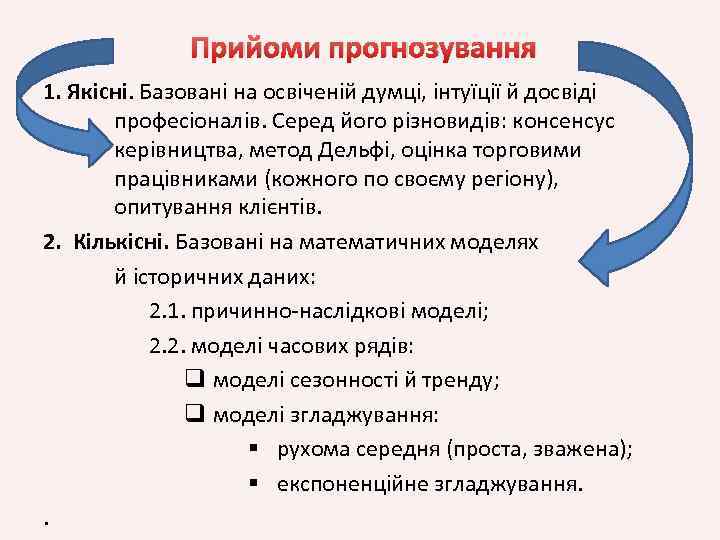 Прийоми прогнозування

1. Якісні. Базовані на освіченій думці, інтуїції й досвіді професіоналів. Серед його різновидів: консенсус керівництва, метод Дельфі, оцінка торговими працівниками (кожного по своєму регіону), опитування клієнтів.

2. Кількісні. Базовані на математичних моделях й історичних даних:

2.1. причинно-наслідкові моделі;

2.2. моделі часових рядів:

❑ моделі сезонності й тренду;

❑ моделі згладжування:

▪ рухома середня (проста, зважена);

▪ експоненційне згладжування.

.